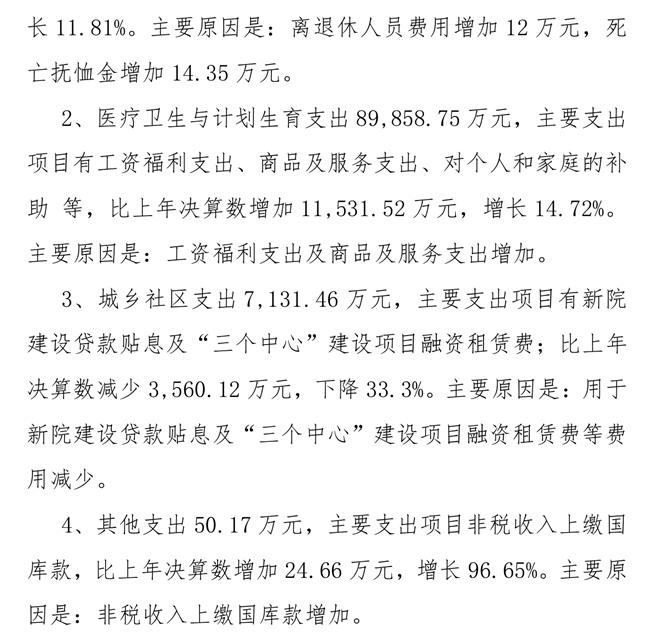 长 11.81%。主要原因是：离退休人员费用增加 12 万元，死亡抚恤金增加 14.35 万元。

2、医疗卫生与计划生育支出 89,858.75 万元，主要支出项目有工资福利支出、商品及服务支出、对个人和家庭的补助 等，比上年决算数增加 11,531.52 万元，增长 14.72%。主要原因是：工资福利支出及商品及服务支出增加。

3、城乡社区支出 7,131.46 万元，主要支出项目有新院建设贷款贴息及“三个中心”建设项目融资租赁费；比上年决算数减少 3,560.12 万元，下降 33.3%。主要原因是：用于新院建设贷款贴息及“三个中心”建设项目融资租赁费等费用减少。

4、其他支出 50.17 万元，主要支出项目非税收入上缴国库款，比上年决算数增加 24.66 万元，增长 96.65%。主要原因是：非税收入上缴国库款增加。